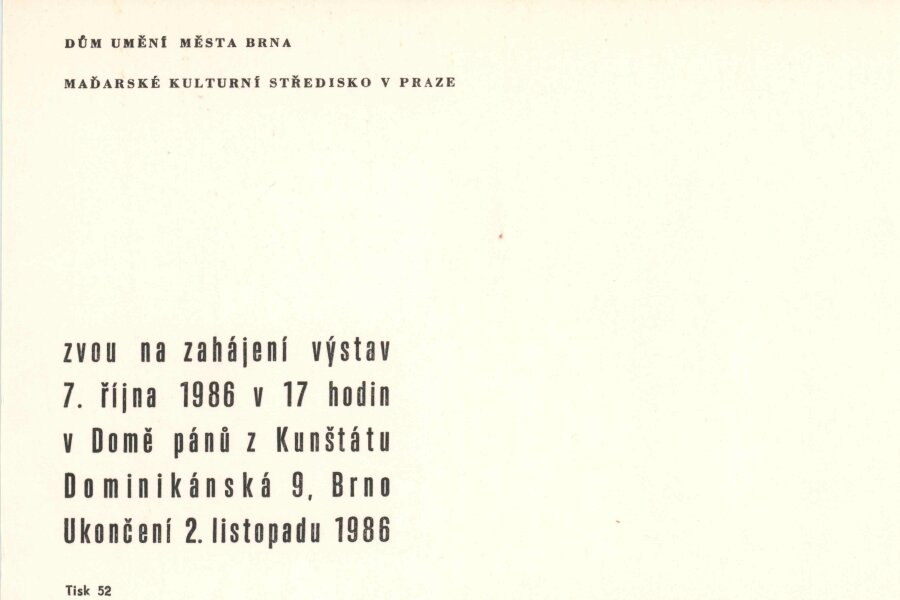 DŮM UMĚNÍ MĚSTA BRNA

MAĎARSKÉ KULTURNÍ STŘEDISKO V PRAZE

zvou na zahájení výstav
7. října 1986 v 17 hodin
v Domě pánů z Kunštátu
Dominikánská 9, Brno
Ukončení 2. listopadu 1986

Tisk 52